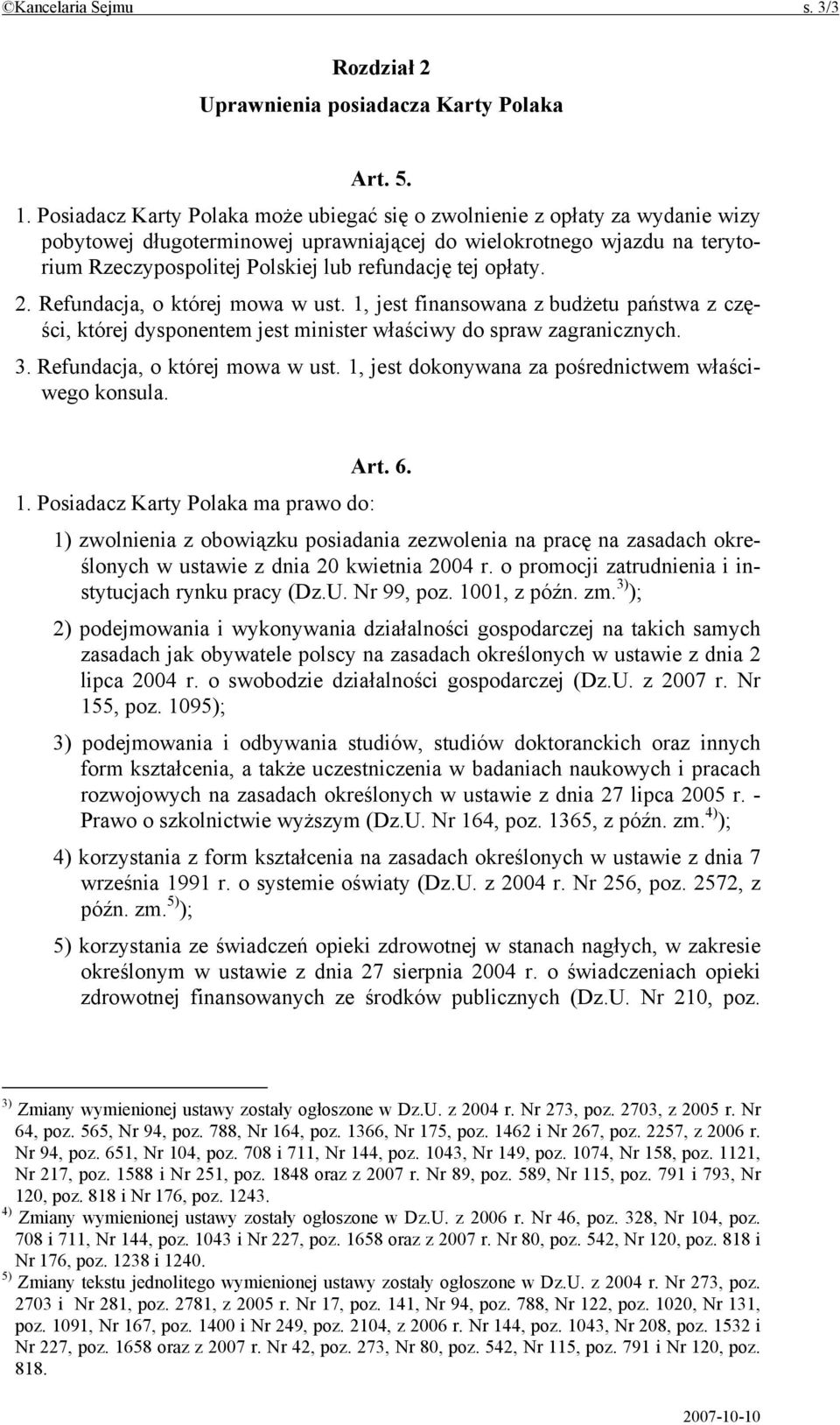 ©Kancelaria Sejmu s. 3/3

Rozdział 2
Uprawnienia posiadacza Karty Polaka

Art. 5.

1. Posiadacz Karty Polaka może ubiegać się o zwolnienie z opłaty za wydanie wizy pobytowej długoterminowej uprawniającej do wielokrotnego wjazdu na terytorium Rzeczypospolitej Polskiej lub refundację tej opłaty.

2. Refundacja, o której mowa w ust. 1, jest finansowana z budżetu państwa z części, której dysponentem jest minister właściwy do spraw zagranicznych.

3. Refundacja, o której mowa w ust. 1, jest dokonywana za pośrednictwem właściwego konsula.

Art. 6.

1. Posiadacz Karty Polaka ma prawo do:

1) zwolnienia z obowiązku posiadania zezwolenia na pracę na zasadach określonych w ustawie z dnia 20 kwietnia 2004 r. o promocji zatrudnienia i instytucjach rynku pracy (Dz.U. Nr 99, poz. 1001, z późn. zm.$^{3)}$);

2) podejmowania i wykonywania działalności gospodarczej na takich samych zasadach jak obywatele polscy na zasadach określonych w ustawie z dnia 2 lipca 2004 r. o swobodzie działalności gospodarczej (Dz.U. z 2007 r. Nr 155, poz. 1095);

3) podejmowania i odbywania studiów, studiów doktoranckich oraz innych form kształcenia, a także uczestniczenia w badaniach naukowych i pracach rozwojowych na zasadach określonych w ustawie z dnia 27 lipca 2005 r. - Prawo o szkolnictwie wyższym (Dz.U. Nr 164, poz. 1365, z późn. zm.$^{4)}$);

4) korzystania z form kształcenia na zasadach określonych w ustawie z dnia 7 września 1991 r. o systemie oświaty (Dz.U. z 2004 r. Nr 256, poz. 2572, z późn. zm.$^{5)}$);

5) korzystania ze świadczeń opieki zdrowotnej w stanach nagłych, w zakresie określonym w ustawie z dnia 27 sierpnia 2004 r. o świadczeniach opieki zdrowotnej finansowanych ze środków publicznych (Dz.U. Nr 210, poz.

$^{3)}$ Zmiany wymienionej ustawy zostały ogłoszone w Dz.U. z 2004 r. Nr 273, poz. 2703, z 2005 r. Nr 64, poz. 565, Nr 94, poz. 788, Nr 164, poz. 1366, Nr 175, poz. 1462 i Nr 267, poz. 2257, z 2006 r. Nr 94, poz. 651, Nr 104, poz. 708 i 711, Nr 144, poz. 1043, Nr 149, poz. 1074, Nr 158, poz. 1121, Nr 217, poz. 1588 i Nr 251, poz. 1848 oraz z 2007 r. Nr 89, poz. 589, Nr 115, poz. 791 i 793, Nr 120, poz. 818 i Nr 176, poz. 1243.
$^{4)}$ Zmiany wymienionej ustawy zostały ogłoszone w Dz.U. z 2006 r. Nr 46, poz. 328, Nr 104, poz. 708 i 711, Nr 144, poz. 1043 i Nr 227, poz. 1658 oraz z 2007 r. Nr 80, poz. 542, Nr 120, poz. 818 i Nr 176, poz. 1238 i 1240.
$^{5)}$ Zmiany tekstu jednolitego wymienionej ustawy zostały ogłoszone w Dz.U. z 2004 r. Nr 273, poz. 2703 i Nr 281, poz. 2781, z 2005 r. Nr 17, poz. 141, Nr 94, poz. 788, Nr 122, poz. 1020, Nr 131, poz. 1091, Nr 167, poz. 1400 i Nr 249, poz. 2104, z 2006 r. Nr 144, poz. 1043, Nr 208, poz. 1532 i Nr 227, poz. 1658 oraz z 2007 r. Nr 42, poz. 273, Nr 80, poz. 542, Nr 115, poz. 791 i Nr 120, poz. 818.

2007-10-10